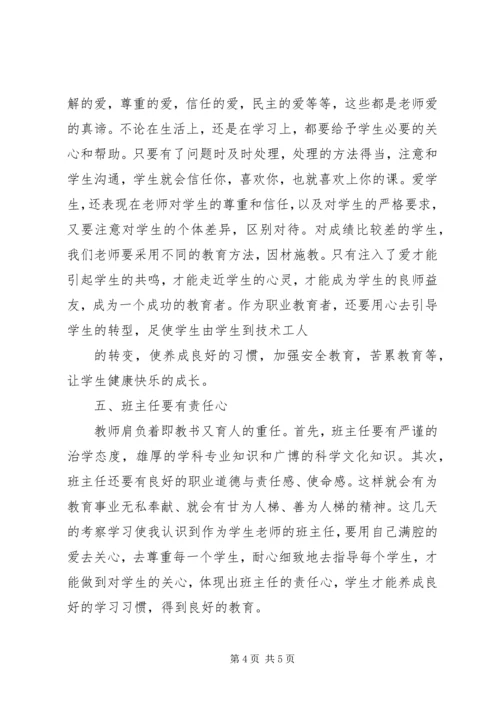 解的爱，尊重的爱，信任的爱，民主的爱等等，这些都是老师爱的真谛。不论在生活上，还是在学习上，都要给予学生必要的关心和帮助。只要有了问题时及时处理，处理的方法得当，注意和学生沟通，学生就会信任你，喜欢你，也就喜欢上你的课。爱学生，还表现在老师对学生的尊重和信任，以及对学生的严格要求，又要注意对学生的个体差异，区别对待。对成绩比较差的学生，我们老师要采用不同的教育方法，因材施教。只有注入了爱才能引起学生的共鸣，才能走近学生的心灵，才能成为学生的良师益友，成为一个成功的教育者。作为职业教育者，还要用心去引导学生的转型，足使学生由学生到技术工人

的转变，使养成良好的习惯，加强安全教育，苦累教育等，让学生健康快乐的成长。

五、班主任要有责任心

教师肩负着即教书又育人的重任。首先，班主任要有严谨的治学态度，雄厚的学科专业知识和广博的科学文化知识。其次，班主任还要有良好的职业道德与责任感、使命感。这样就会有为教育事业无私奉献、就会有甘为人梯、善为人梯的精神。这几天的考察学习使我认识到作为学生老师的班主任，要用自己满腔的爱去关心，去尊重每一个学生，耐心细致地去指导每个学生，才能做到对学生的关心，体现出班主任的责任心，学生才能养成良好的学习习惯，得到良好的教育。

第 4 页 共 5 页